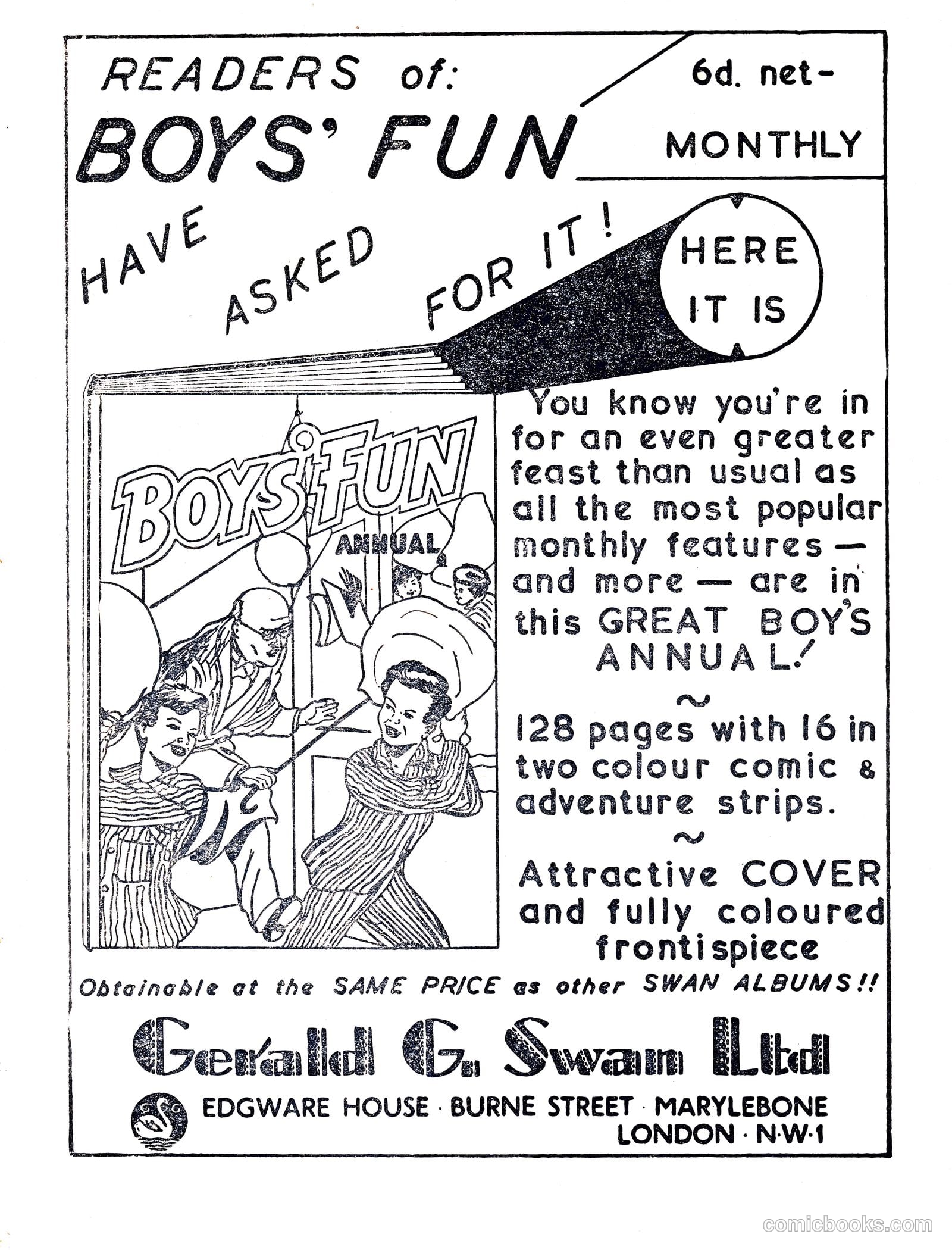 READERS of:
BOYS' FUN

6d. net-
MONTHLY

HAVE ASKED FOR IT!

HERE IT IS

BOYS' FUN
ANNUAL

You know you're in for an even greater feast than usual as all the most popular monthly features — and more — are in this GREAT BOY'S ANNUAL!

~

128 pages with 16 in two colour comic & adventure strips.

~

Attractive COVER and fully coloured frontispiece

Obtainable at the SAME PRICE as other SWAN ALBUMS!!

Gerald G. Swan Ltd

EDGWARE HOUSE · BURNE STREET · MARYLEBONE
LONDON · N·W·1

comicbooks.com